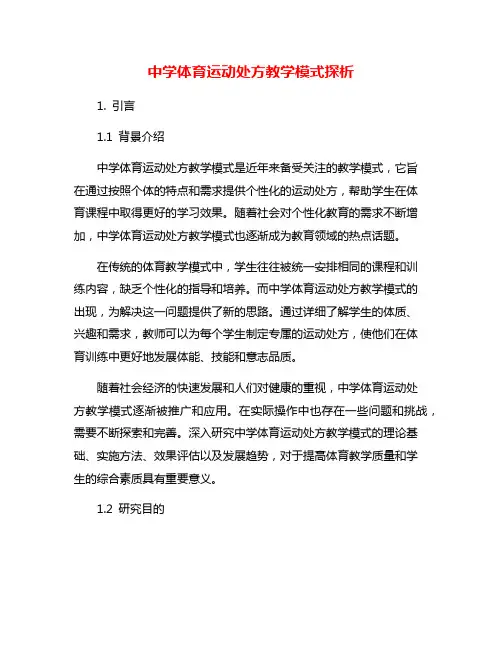 中学体育运动处方教学模式探析

1. 引言

1.1 背景介绍

中学体育运动处方教学模式是近年来备受关注的教学模式，它旨在通过按照个体的特点和需求提供个性化的运动处方，帮助学生在体育课程中取得更好的学习效果。随着社会对个性化教育的需求不断增加，中学体育运动处方教学模式也逐渐成为教育领域的热点话题。

在传统的体育教学模式中，学生往往被统一安排相同的课程和训练内容，缺乏个性化的指导和培养。而中学体育运动处方教学模式的出现，为解决这一问题提供了新的思路。通过详细了解学生的体质、兴趣和需求，教师可以为每个学生制定专属的运动处方，使他们在体育训练中更好地发展体能、技能和意志品质。

随着社会经济的快速发展和人们对健康的重视，中学体育运动处方教学模式逐渐被推广和应用。在实际操作中也存在一些问题和挑战，需要不断探索和完善。深入研究中学体育运动处方教学模式的理论基础、实施方法、效果评估以及发展趋势，对于提高体育教学质量和学生的综合素质具有重要意义。

1.2 研究目的